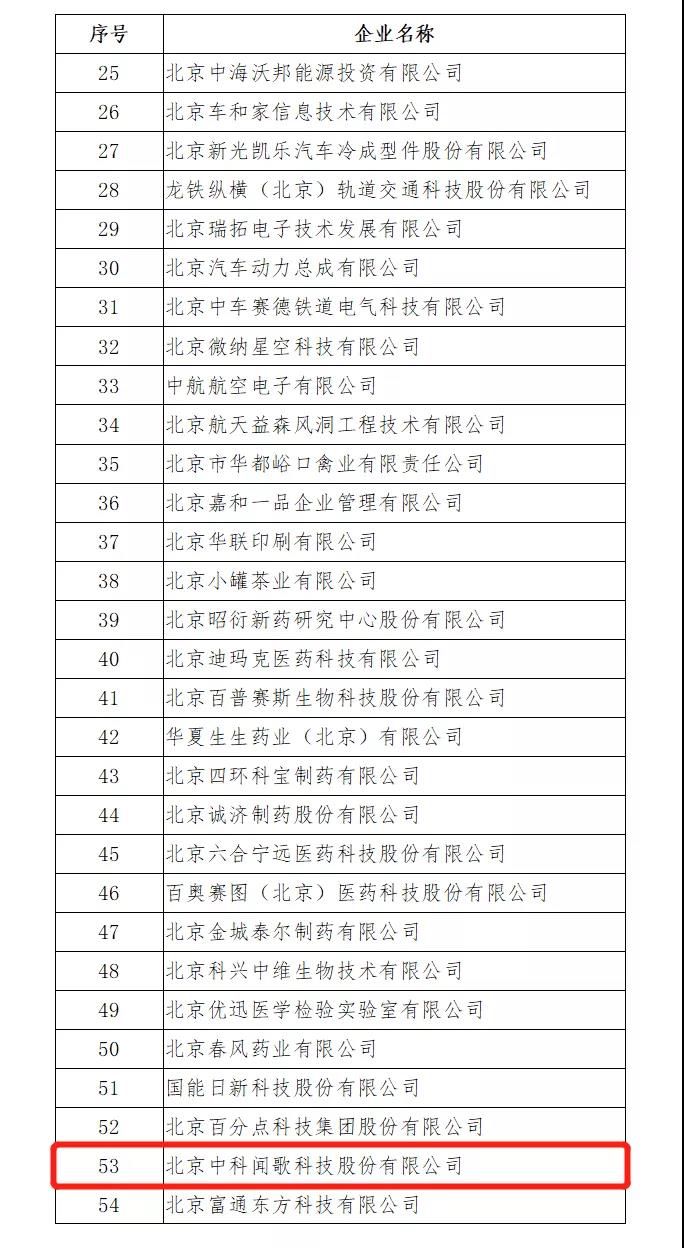 | 序号 | 企业名称 |
|---|---|
| 25 | 北京中海沃邦能源投资有限公司 |
| 26 | 北京车和家信息技术有限公司 |
| 27 | 北京新光凯乐汽车冷成型件股份有限公司 |
| 28 | 龙铁纵横（北京）轨道交通科技股份有限公司 |
| 29 | 北京瑞拓电子技术发展有限公司 |
| 30 | 北京汽车动力总成有限公司 |
| 31 | 北京中车赛德铁道电气科技有限公司 |
| 32 | 北京微纳星空科技有限公司 |
| 33 | 中航航空电子有限公司 |
| 34 | 北京航天益森风洞工程技术有限公司 |
| 35 | 北京市华都峪口禽业有限责任公司 |
| 36 | 北京嘉和一品企业管理有限公司 |
| 37 | 北京华联印刷有限公司 |
| 38 | 北京小罐茶业有限公司 |
| 39 | 北京昭衍新药研究中心股份有限公司 |
| 40 | 北京迪玛克医药科技有限公司 |
| 41 | 北京百普赛斯生物科技股份有限公司 |
| 42 | 华夏生生药业（北京）有限公司 |
| 43 | 北京四环科宝制药有限公司 |
| 44 | 北京诚济制药股份有限公司 |
| 45 | 北京六合宁远医药科技股份有限公司 |
| 46 | 百奥赛图（北京）医药科技股份有限公司 |
| 47 | 北京金城泰尔制药有限公司 |
| 48 | 北京科兴中维生物技术有限公司 |
| 49 | 北京优迅医学检验实验室有限公司 |
| 50 | 北京春风药业有限公司 |
| 51 | 国能日新科技股份有限公司 |
| 52 | 北京百分点科技集团股份有限公司 |
| 53 | 北京中科闻歌科技股份有限公司 |
| 54 | 北京富通东方科技有限公司 |